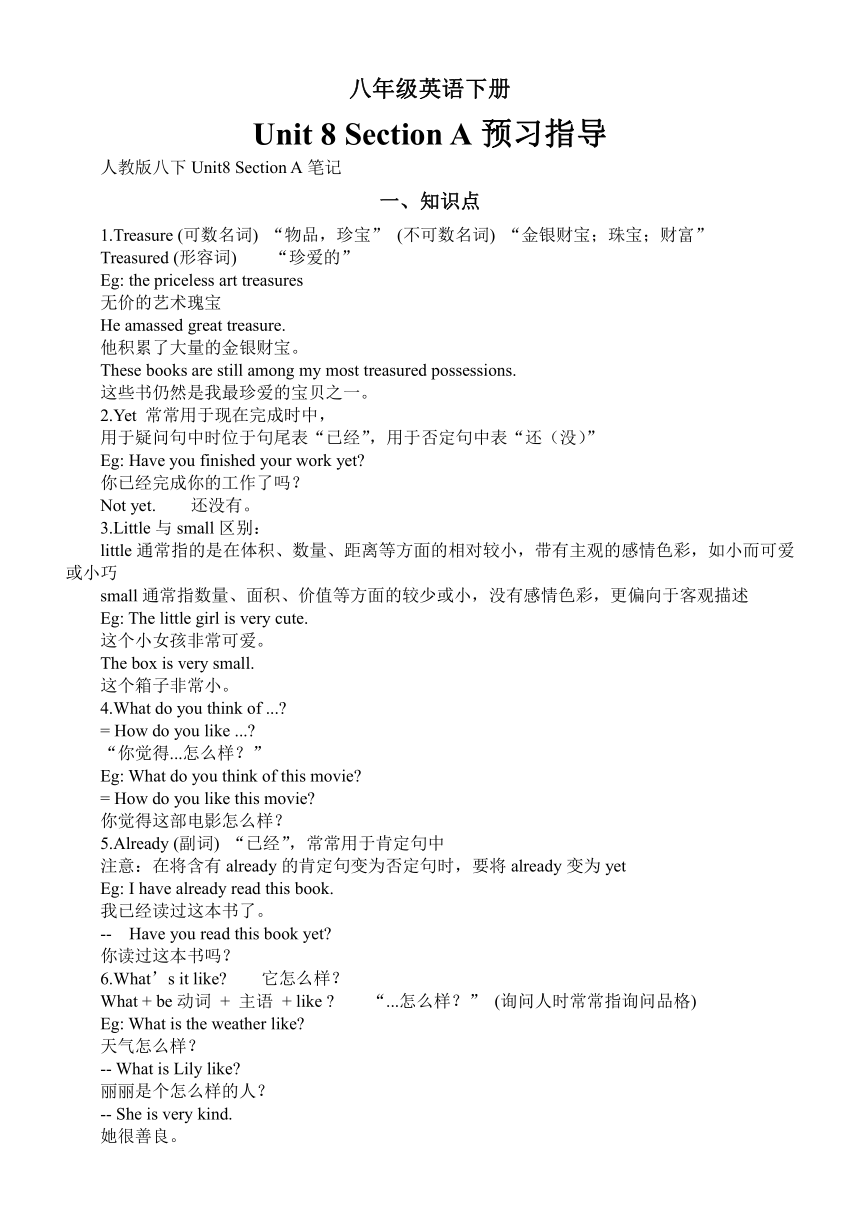 八年级英语下册

Unit 8 Section A 预习指导

人教版八下 Unit8 Section A 笔记

一、知识点

1.Treasure (可数名词) “物品，珍宝” (不可数名词) “金银财宝；珠宝；财富”
Treasured (形容词) “珍爱的”
Eg: the priceless art treasures
无价的艺术瑰宝
He amassed great treasure.
他积累了大量的金银财宝。
These books are still among my most treasured possessions.
这些书仍然是我最珍爱的宝贝之一。
2.Yet 常常用于现在完成时中，
用于疑问句中时位于句尾表“已经”，用于否定句中表“还（没）”
Eg: Have you finished your work yet?
你已经完成你的工作了吗？
Not yet. 还没有。
3.Little 与 small 区别：
little 通常指的是在体积、数量、距离等方面的相对较小，带有主观的感情色彩，如小而可爱或小巧
small 通常指数量、面积、价值等方面的较少或小，没有感情色彩，更偏向于客观描述
Eg: The little girl is very cute.
这个小女孩非常可爱。
The box is very small.
这个箱子非常小。
4.What do you think of ...?
= How do you like ...?
“你觉得...怎么样？”
Eg: What do you think of this movie?
= How do you like this movie?
你觉得这部电影怎么样？
5.Already (副词) “已经”，常常用于肯定句中
注意：在将含有 already 的肯定句变为否定句时，要将 already 变为 yet
Eg: I have already read this book.
我已经读过这本书了。
-- Have you read this book yet?
你读过这本书吗？
6.What’s it like? 它怎么样？
What + be 动词 + 主语 + like ? “...怎么样？” (询问人时常常指询问品格)
Eg: What is the weather like?
天气怎么样？
-- What is Lily like?
丽丽是个怎么样的人？
-- She is very kind.
她很善良。